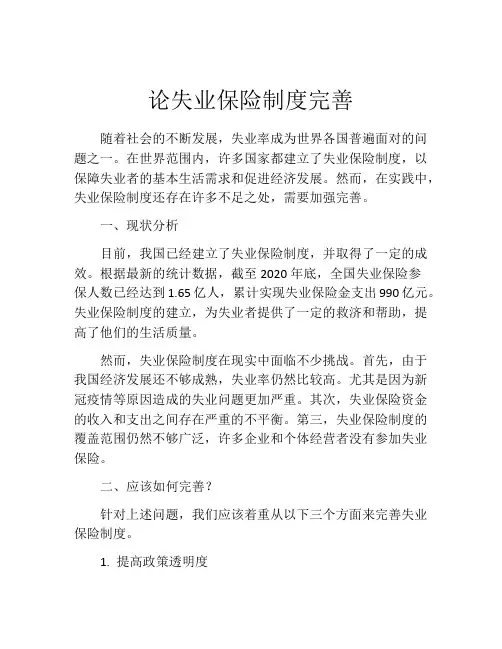 论失业保险制度完善

随着社会的不断发展，失业率成为世界各国普遍面对的问题之一。在世界范围内，许多国家都建立了失业保险制度，以保障失业者的基本生活需求和促进经济发展。然而，在实践中，失业保险制度还存在许多不足之处，需要加强完善。

一、现状分析

目前，我国已经建立了失业保险制度，并取得了一定的成效。根据最新的统计数据，截至 2020 年底，全国失业保险参保人数已经达到 1.65 亿人，累计实现失业保险金支出 990 亿元。失业保险制度的建立，为失业者提供了一定的救济和帮助，提高了他们的生活质量。

然而，失业保险制度在现实中面临不少挑战。首先，由于我国经济发展还不够成熟，失业率仍然比较高。尤其是因为新冠疫情等原因造成的失业问题更加严重。其次，失业保险资金的收入和支出之间存在严重的不平衡。第三，失业保险制度的覆盖范围仍然不够广泛，许多企业和个体经营者没有参加失业保险。

二、应该如何完善？

针对上述问题，我们应该着重从以下三个方面来完善失业保险制度。

1. 提高政策透明度